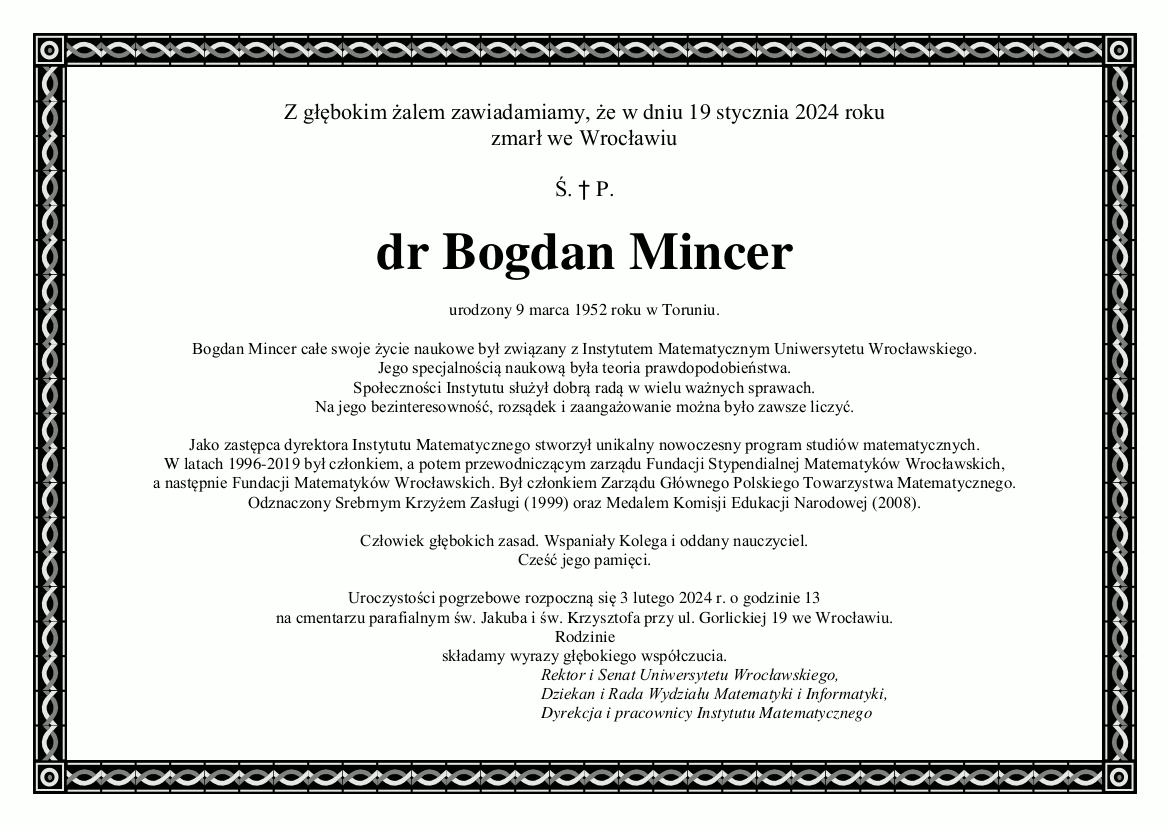 Z głębokim żalem zawiadamiamy, że w dniu 19 stycznia 2024 roku
zmarł we Wrocławiu

Ś. † P.

dr Bogdan Mincer

urodzony 9 marca 1952 roku w Toruniu.

Bogdan Mincer całe swoje życie naukowe był związany z Instytutem Matematycznym Uniwersytetu Wrocławskiego.
Jego specjalnością naukową była teoria prawdopodobieństwa.
Społeczności Instytutu służył dobrą radą w wielu ważnych sprawach.
Na jego bezinteresowność, rozsądek i zaangażowanie można było zawsze liczyć.

Jako zastępca dyrektora Instytutu Matematycznego stworzył unikalny nowoczesny program studiów matematycznych.
W latach 1996-2019 był członkiem, a potem przewodniczącym zarządu Fundacji Stypendialnej Matematyków Wrocławskich,
a następnie Fundacji Matematyków Wrocławskich. Był członkiem Zarządu Głównego Polskiego Towarzystwa Matematycznego.
Odznaczony Srebrnym Krzyżem Zasługi (1999) oraz Medalem Komisji Edukacji Narodowej (2008).

Człowiek głębokich zasad. Wspaniały Kolega i oddany nauczyciel.
Cześć jego pamięci.

Uroczystości pogrzebowe rozpoczną się 3 lutego 2024 r. o godzinie 13
na cmentarzu parafialnym św. Jakuba i św. Krzysztofa przy ul. Gorlickiej 19 we Wrocławiu.
Rodzinie
składamy wyrazy głębokiego współczucia.
Rektor i Senat Uniwersytetu Wrocławskiego,
Dziekan i Rada Wydziału Matematyki i Informatyki,
Dyrekcja i pracownicy Instytutu Matematycznego